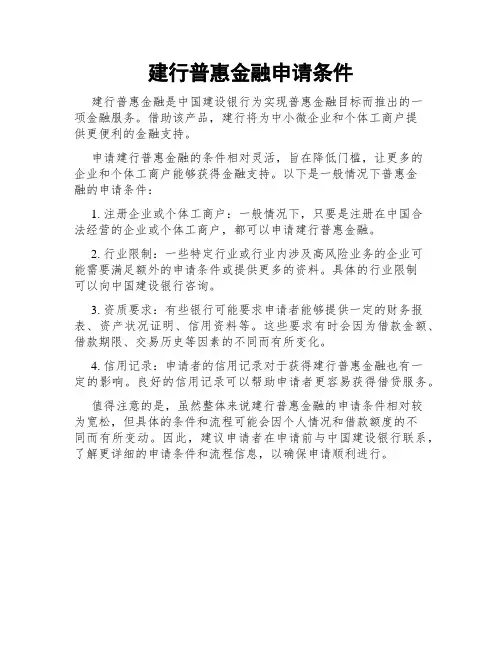 建行普惠金融申请条件

建行普惠金融是中国建设银行为实现普惠金融目标而推出的一项金融服务。借助该产品，建行将为中小微企业和个体工商户提供更便利的金融支持。

申请建行普惠金融的条件相对灵活，旨在降低门槛，让更多的企业和个体工商户能够获得金融支持。以下是一般情况下普惠金融的申请条件：

1. 注册企业或个体工商户：一般情况下，只要是注册在中国合法经营的企业或个体工商户，都可以申请建行普惠金融。

2. 行业限制：一些特定行业或行业内涉及高风险业务的企业可能需要满足额外的申请条件或提供更多的资料。具体的行业限制可以向中国建设银行咨询。

3. 资质要求：有些银行可能要求申请者能够提供一定的财务报表、资产状况证明、信用资料等。这些要求有时会因为借款金额、借款期限、交易历史等因素的不同而有所变化。

4. 信用记录：申请者的信用记录对于获得建行普惠金融也有一定的影响。良好的信用记录可以帮助申请者更容易获得借贷服务。

值得注意的是，虽然整体来说建行普惠金融的申请条件相对较为宽松，但具体的条件和流程可能会因个人情况和借款额度的不同而有所变动。因此，建议申请者在申请前与中国建设银行联系，了解更详细的申请条件和流程信息，以确保申请顺利进行。